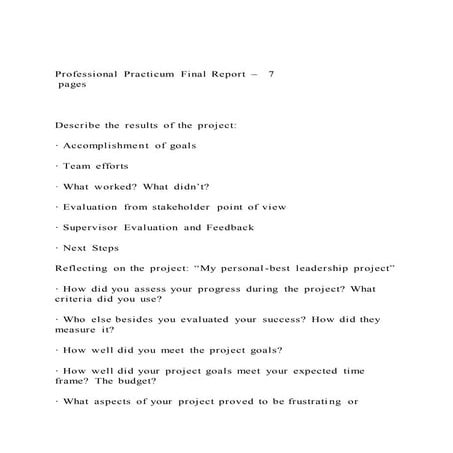 Professional Practicum Final Report – 7 pages

Describe the results of the project:

· Accomplishment of goals

· Team efforts

· What worked? What didn't?

· Evaluation from stakeholder point of view

· Supervisor Evaluation and Feedback

· Next Steps

Reflecting on the project: "My personal-best leadership project"

· How did you assess your progress during the project? What criteria did you use?

· Who else besides you evaluated your success? How did they measure it?

· How well did you meet the project goals?

· How well did your project goals meet your expected time frame? The budget?

· What aspects of your project proved to be frustrating or